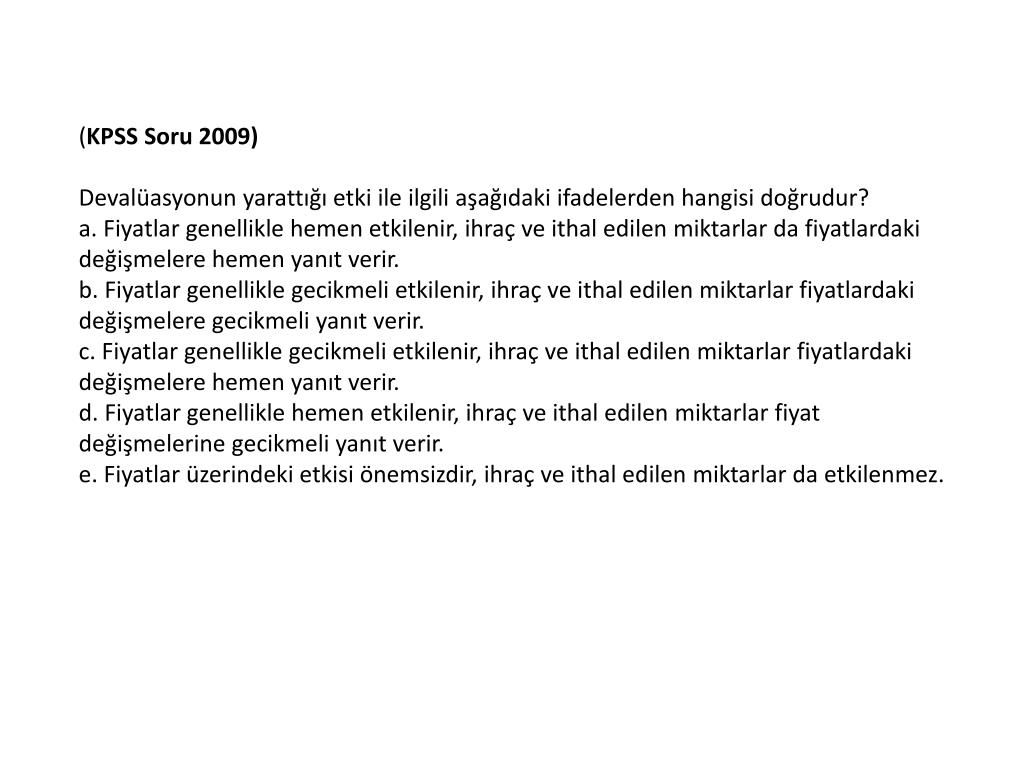 (KPSS Soru 2009)

Devalüasyonun yarattığı etki ile ilgili aşağıdaki ifadelerden hangisi doğrudur?
a. Fiyatlar genellikle hemen etkilenir, ihraç ve ithal edilen miktarlar da fiyatlardaki değişmelere hemen yanıt verir.
b. Fiyatlar genellikle gecikmeli etkilenir, ihraç ve ithal edilen miktarlar fiyatlardaki değişmelere gecikmeli yanıt verir.
c. Fiyatlar genellikle gecikmeli etkilenir, ihraç ve ithal edilen miktarlar fiyatlardaki değişmelere hemen yanıt verir.
d. Fiyatlar genellikle hemen etkilenir, ihraç ve ithal edilen miktarlar fiyat değişmelerine gecikmeli yanıt verir.
e. Fiyatlar üzerindeki etkisi önemsizdir, ihraç ve ithal edilen miktarlar da etkilenmez.